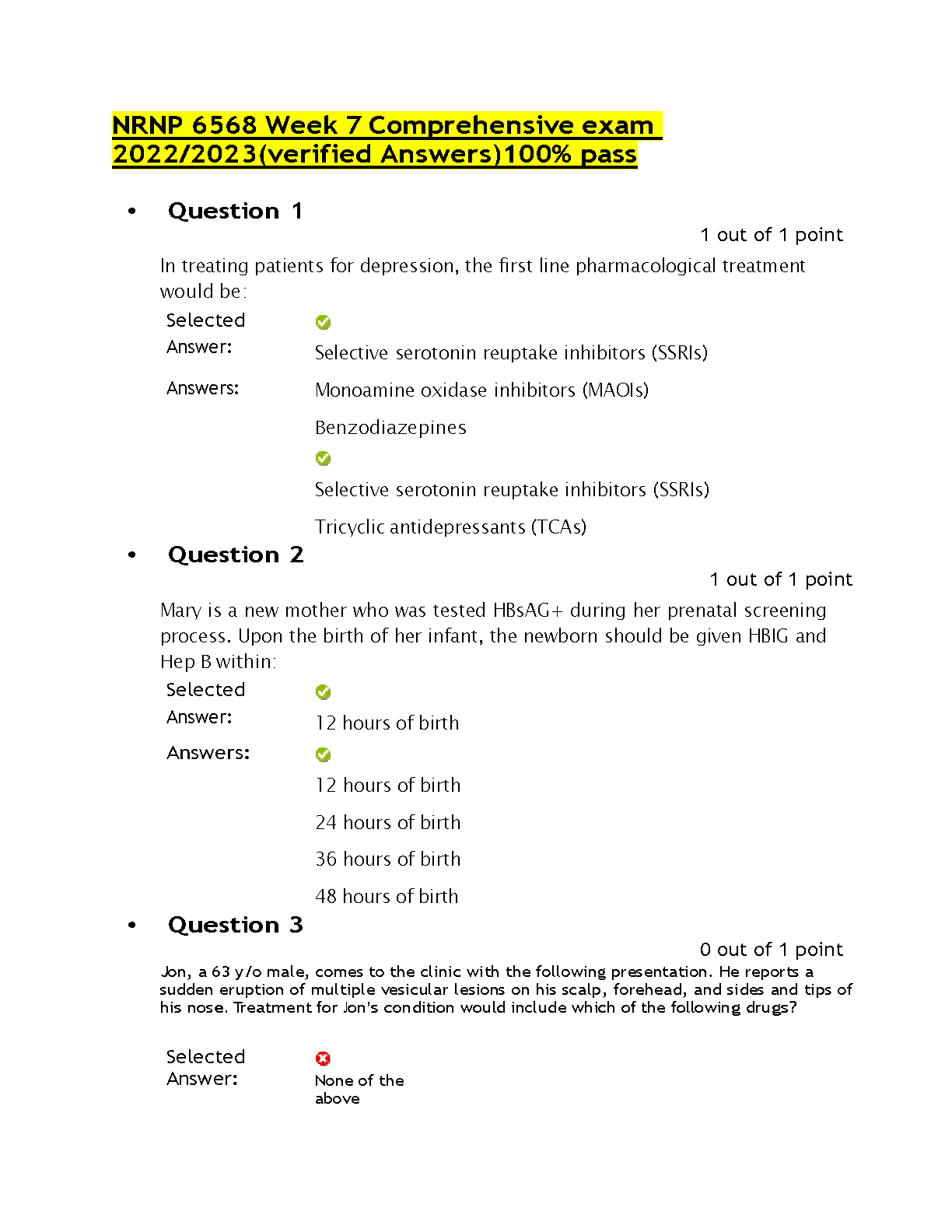 NRNP 6568 Week 7 Comprehensive exam 2022/2023(verified Answers)100% pass

• Question 1

1 out of 1 point

In treating patients for depression, the first line pharmacological treatment would be:

Selected Answer: Selective serotonin reuptake inhibitors (SSRIs)

Answers: Monoamine oxidase inhibitors (MAOIs)

Benzodiazepines

Selective serotonin reuptake inhibitors (SSRIs)

Tricyclic antidepressants (TCAs)

• Question 2

1 out of 1 point

Mary is a new mother who was tested HBsAG+ during her prenatal screening process. Upon the birth of her infant, the newborn should be given HBIG and Hep B within:

Selected Answer: 12 hours of birth

Answers: 12 hours of birth

24 hours of birth

36 hours of birth

48 hours of birth

• Question 3

0 out of 1 point

Jon, a 63 y/o male, comes to the clinic with the following presentation. He reports a sudden eruption of multiple vesicular lesions on his scalp, forehead, and sides and tips of his nose. Treatment for Jon's condition would include which of the following drugs?

Selected Answer: None of the above